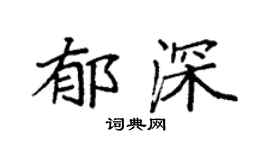 郁深
词典网